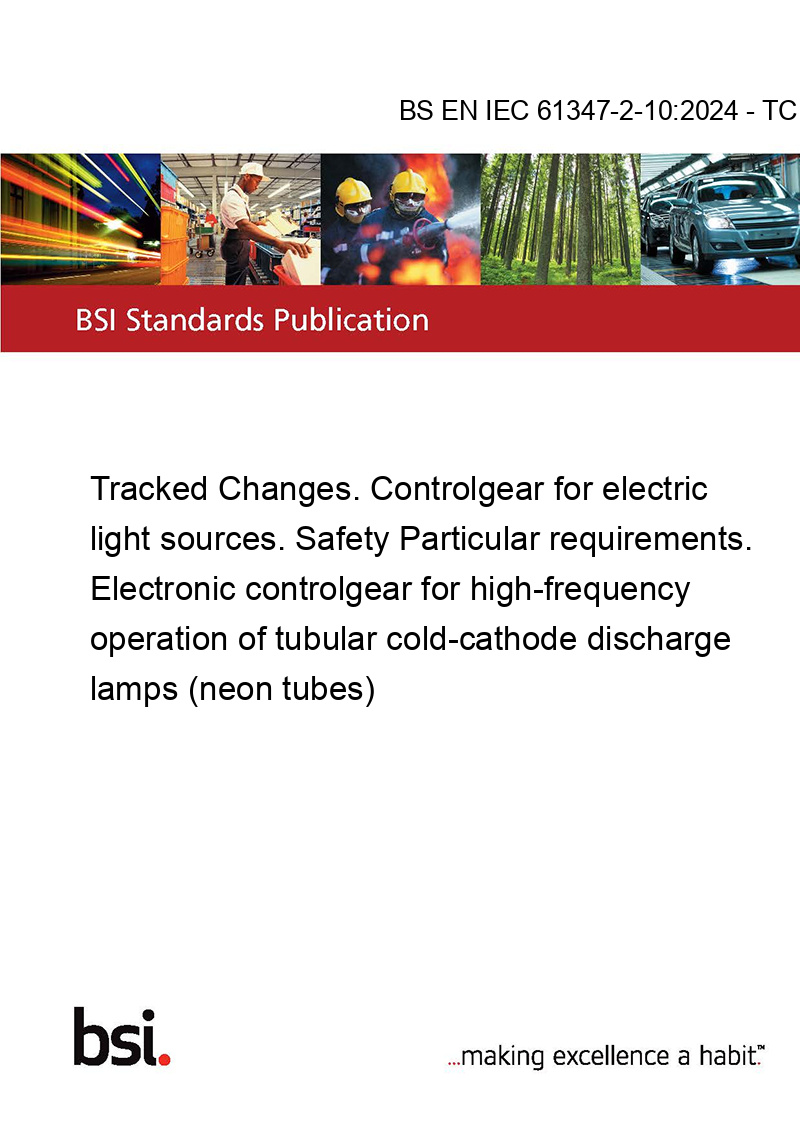 BS EN IEC 61347-2-10:2024 - TC

BSI Standards Publication

Tracked Changes. Controlgear for electric light sources. Safety Particular requirements. Electronic controlgear for high-frequency operation of tubular cold-cathode discharge lamps (neon tubes)

bsi.

...making excellence a habit.™